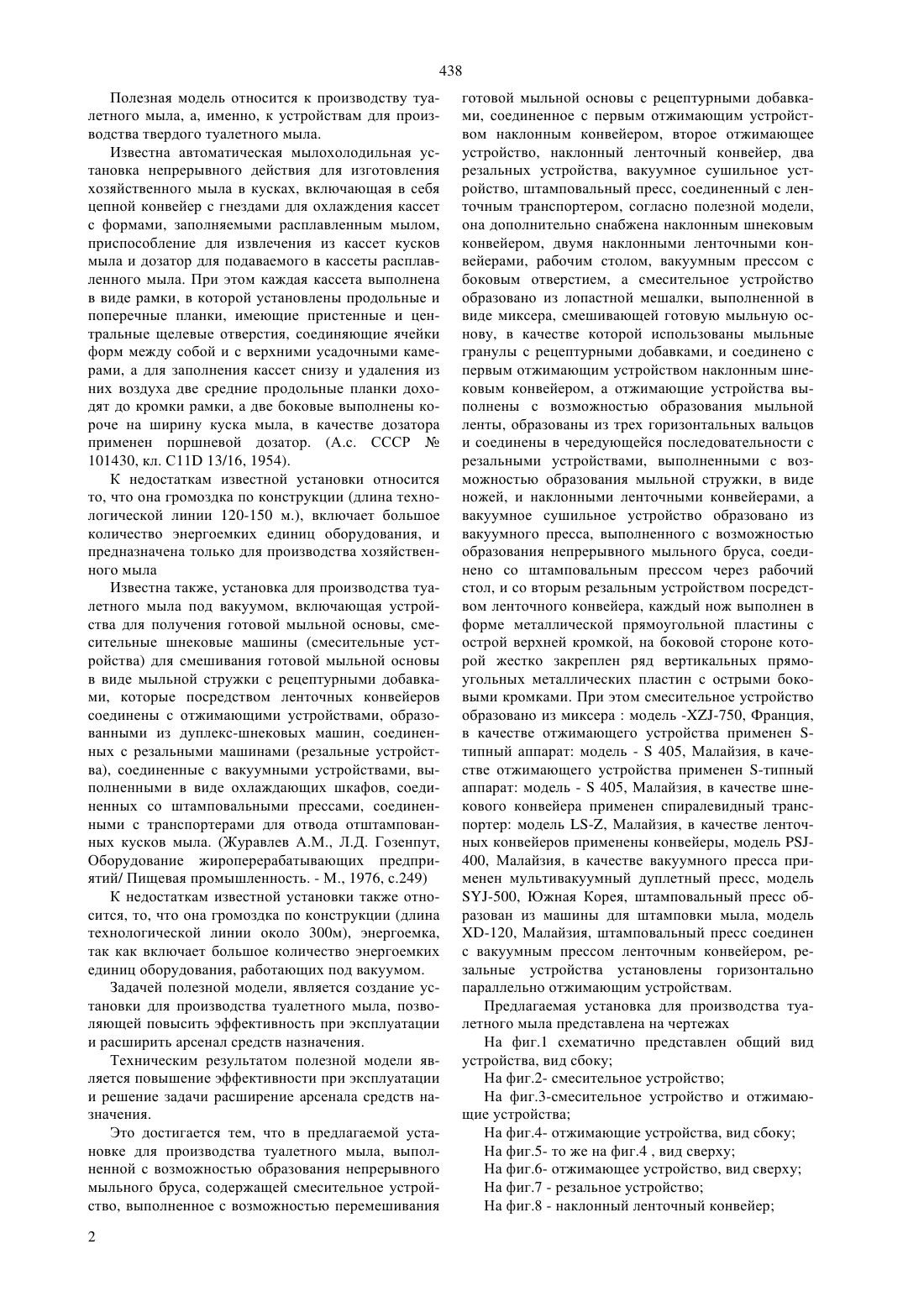 438

Полезная модель относится к производству туалетного мыла, а, именно, к устройствам для производства твердого туалетного мыла.

Известна автоматическая мылохолодильная установка непрерывного действия для изготовления хозяйственного мыла в кусках, включающая в себя цепной конвейер с гнездами для охлаждения кассет с формами, заполняемыми расплавленным мылом, приспособление для извлечения из кассет кусков мыла и дозатор для подаваемого в кассеты расплавленного мыла. При этом каждая кассета выполнена в виде рамки, в которой установлены продольные и поперечные планки, имеющие пристенные и центральные щелевые отверстия, соединяющие ячейки форм между собой и с верхними усадочными камерами, а для заполнения кассет снизу и удаления из них воздуха две средние продольные планки доходят до кромки рамки, а две боковые выполнены короче на ширину куска мыла, в качестве дозатора применен поршневой дозатор. (А.с. СССР № 101430, кл. C11D 13/16, 1954).

К недостаткам известной установки относится то, что она громоздка по конструкции (длина технологической линии 120-150 м.), включает большое количество энергоемких единиц оборудования, и предназначена только для производства хозяйственного мыла

Известна также, установка для производства туалетного мыла под вакуумом, включающая устройства для получения готовой мыльной основы, смесительные шнековые машины (смесительные устройства) для смешивания готовой мыльной основы в виде мыльной стружки с рецептурными добавками, которые посредством ленточных конвейеров соединены с отжимающими устройствами, образованными из дуплекс-шнековых машин, соединенных с резальными машинами (резальные устройства), соединенные с вакуумными устройствами, выполненными в виде охлаждающих шкафов, соединенных со штамповальными прессами, соединенными с транспортерами для отвода отштампованных кусков мыла. (Журавлев А.М., Л.Д. Гозенпут, Оборудование жироперерабатывающих предприятий/ Пищевая промышленность. - М., 1976, с.249)

К недостаткам известной установки также относится, то, что она громоздка по конструкции (длина технологической линии около 300м), энергоемка, так как включает большое количество энергоемких единиц оборудования, работающих под вакуумом.

Задачей полезной модели, является создание установки для производства туалетного мыла, позволяющей повысить эффективность при эксплуатации и расширить арсенал средств назначения.

Техническим результатом полезной модели является повышение эффективности при эксплуатации и решение задачи расширение арсенала средств назначения.

Это достигается тем, что в предлагаемой установке для производства туалетного мыла, выполненной с возможностью образования непрерывного мыльного бруса, содержащей смесительное устройство, выполненное с возможностью перемешивания готовой мыльной основы с рецептурными добавками, соединенное с первым отжимающим устройством наклонным конвейером, второе отжимающее устройство, наклонный ленточный конвейер, два резальных устройства, вакуумное сушильное устройство, штамповальный пресс, соединенный с ленточным транспортером, согласно полезной модели, она дополнительно снабжена наклонным шнековым конвейером, двумя наклонными ленточными конвейерами, рабочим столом, вакуумным прессом с боковым отверстием, а смесительное устройство образовано из лопастной мешалки, выполненной в виде миксера, смешивающей готовую мыльную основу, в качестве которой использованы мыльные гранулы с рецептурными добавками, и соединено с первым отжимающим устройством наклонным шнековым конвейером, а отжимающие устройства выполнены с возможностью образования мыльной ленты, образованы из трех горизонтальных вальцов и соединены в чередующейся последовательности с резальными устройствами, выполненными с возможностью образования мыльной стружки, в виде ножей, и наклонными ленточными конвейерами, а вакуумное сушильное устройство образовано из вакуумного пресса, выполненного с возможностью образования непрерывного мыльного бруса, соединено со штамповальным прессом через рабочий стол, и со вторым резальным устройством посредством ленточного конвейера, каждый нож выполнен в форме металлической прямоугольной пластины с острой верхней кромкой, на боковой стороне которой жестко закреплен ряд вертикальных прямоугольных металлических пластин с острыми боковыми кромками. При этом смесительное устройство образовано из миксера : модель -XZJ-750, Франция, в качестве отжимающего устройства применен S-типный аппарат: модель - S 405, Малайзия, в качестве отжимающего устройства применен S-типный аппарат: модель - S 405, Малайзия, в качестве шнекового конвейера применен спиралевидный транспортер: модель LS-Z, Малайзия, в качестве ленточных конвейеров применены конвейеры, модель PSJ-400, Малайзия, в качестве вакуумного пресса применен мультивакуумный дуплетный пресс, модель SYJ-500, Южная Корея, штамповальный пресс образован из машины для штамповки мыла, модель XD-120, Малайзия, штамповальный пресс соединен с вакуумным прессом ленточным конвейером, резальные устройства установлены горизонтально параллельно отжимающим устройствам.

Предлагаемая установка для производства туалетного мыла представлена на чертежах

На фиг.1 схематично представлен общий вид устройства, вид сбоку;

На фиг.2- смесительное устройство;

На фиг.3-смесительное устройство и отжимающие устройства;

На фиг.4- отжимающие устройства, вид сбоку;

На фиг.5- то же на фиг.4 , вид сверху;

На фиг.6- отжимающее устройство, вид сверху;

На фиг.7 - резальное устройство;

На фиг.8 - наклонный ленточный конвейер;

2